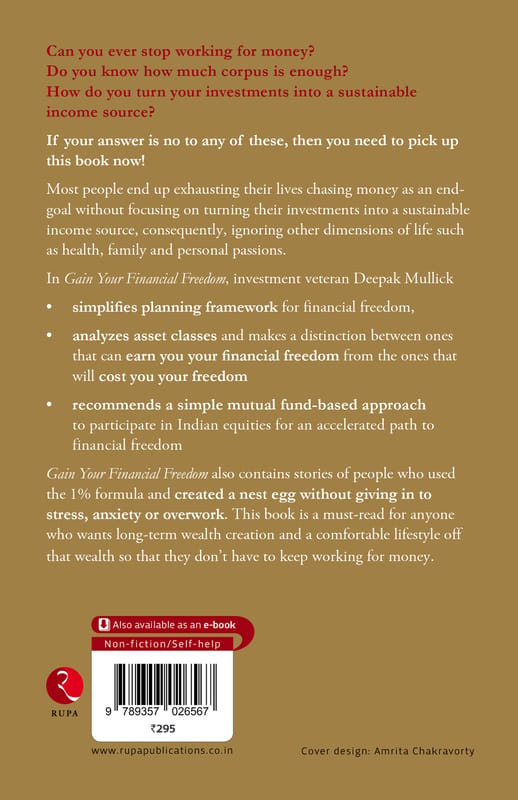 Can you ever stop working for money?
Do you know how much corpus is enough?
How do you turn your investments into a sustainable income source?

If your answer is no to any of these, then you need to pick up this book now!

Most people end up exhausting their lives chasing money as an end-goal without focusing on turning their investments into a sustainable income source, consequently, ignoring other dimensions of life such as health, family and personal passions.

In Gain Your Financial Freedom, investment veteran Deepak Mullick

• simplifies planning framework for financial freedom,

• analyzes asset classes and makes a distinction between ones that can earn you your financial freedom from the ones that will cost you your freedom

• recommends a simple mutual fund-based approach to participate in Indian equities for an accelerated path to financial freedom

Gain Your Financial Freedom also contains stories of people who used the 1% formula and created a nest egg without giving in to stress, anxiety or overwork. This book is a must-read for anyone who wants long-term wealth creation and a comfortable lifestyle off that wealth so that they don't have to keep working for money.

Also available as an e-book

Non-fiction/Self-help

RUPA

9 789357 026567

₹295

www.rupapublications.co.in

Cover design: Amrita Chakravorty